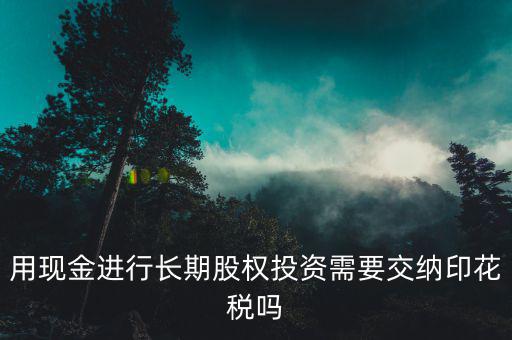 用现金进行长期股权投资需要交纳印花税吗